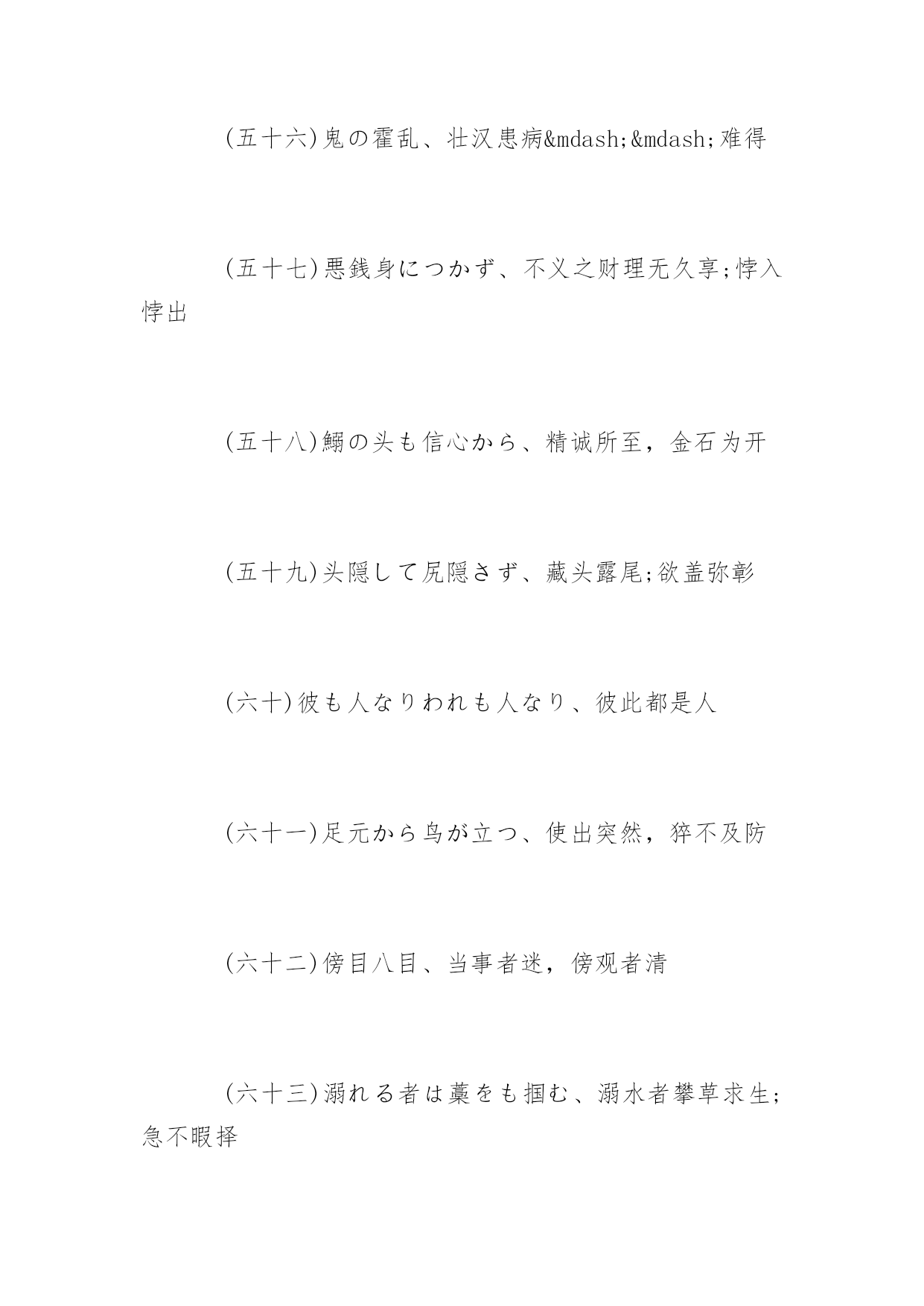 (五十六)鬼の霍乱、壮汉患病&mdash;&mdash;难得

(五十七)悪銭身につかず、不义之财理无久享;悖入悖出

(五十八)鰯の头も信心から、精诚所至，金石为开

(五十九)头隠して尻隠さず、藏头露尾;欲盖弥彰

(六十)彼も人なりわれも人なり、彼此都是人

(六十一)足元から鸟が立つ、使出突然，猝不及防

(六十二)傍目八目、当事者迷，傍观者清

(六十三)溺れる者は藁をも掴む、溺水者攀草求生;急不暇择